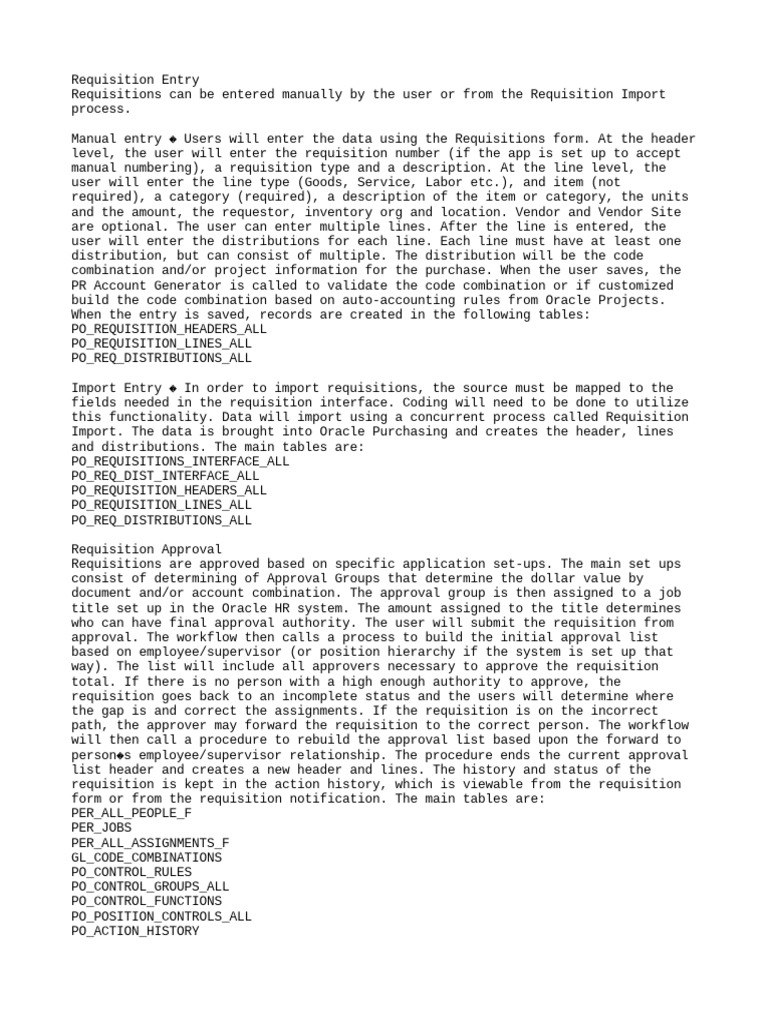 Requisition Entry
Requisitions can be entered manually by the user or from the Requisition Import process.

Manual entry ◆ Users will enter the data using the Requisitions form. At the header level, the user will enter the requisition number (if the app is set up to accept manual numbering), a requisition type and a description. At the line level, the user will enter the line type (Goods, Service, Labor etc.), and item (not required), a category (required), a description of the item or category, the units and the amount, the requestor, inventory org and location. Vendor and Vendor Site are optional. The user can enter multiple lines. After the line is entered, the user will enter the distributions for each line. Each line must have at least one distribution, but can consist of multiple. The distribution will be the code combination and/or project information for the purchase. When the user saves, the PR Account Generator is called to validate the code combination or if customized build the code combination based on auto-accounting rules from Oracle Projects. When the entry is saved, records are created in the following tables:
PO_REQUISITION_HEADERS_ALL
PO_REQUISITION_LINES_ALL
PO_REQ_DISTRIBUTIONS_ALL

Import Entry ◆ In order to import requisitions, the source must be mapped to the fields needed in the requisition interface. Coding will need to be done to utilize this functionality. Data will import using a concurrent process called Requisition Import. The data is brought into Oracle Purchasing and creates the header, lines and distributions. The main tables are:
PO_REQUISITIONS_INTERFACE_ALL
PO_REQ_DIST_INTERFACE_ALL
PO_REQUISITION_HEADERS_ALL
PO_REQUISITION_LINES_ALL
PO_REQ_DISTRIBUTIONS_ALL

Requisition Approval
Requisitions are approved based on specific application set-ups. The main set ups consist of determining of Approval Groups that determine the dollar value by document and/or account combination. The approval group is then assigned to a job title set up in the Oracle HR system. The amount assigned to the title determines who can have final approval authority. The user will submit the requisition from approval. The workflow then calls a process to build the initial approval list based on employee/supervisor (or position hierarchy if the system is set up that way). The list will include all approvers necessary to approve the requisition total. If there is no person with a high enough authority to approve, the requisition goes back to an incomplete status and the users will determine where the gap is and correct the assignments. If the requisition is on the incorrect path, the approver may forward the requisition to the correct person. The workflow will then call a procedure to rebuild the approval list based upon the forward to person◆s employee/supervisor relationship. The procedure ends the current approval list header and creates a new header and lines. The history and status of the requisition is kept in the action history, which is viewable from the requisition form or from the requisition notification. The main tables are:
PER_ALL_PEOPLE_F
PER_JOBS
PER_ALL_ASSIGNMENTS_F
GL_CODE_COMBINATIONS
PO_CONTROL_RULES
PO_CONTROL_GROUPS_ALL
PO_CONTROL_FUNCTIONS
PO_POSITION_CONTROLS_ALL
PO_ACTION_HISTORY